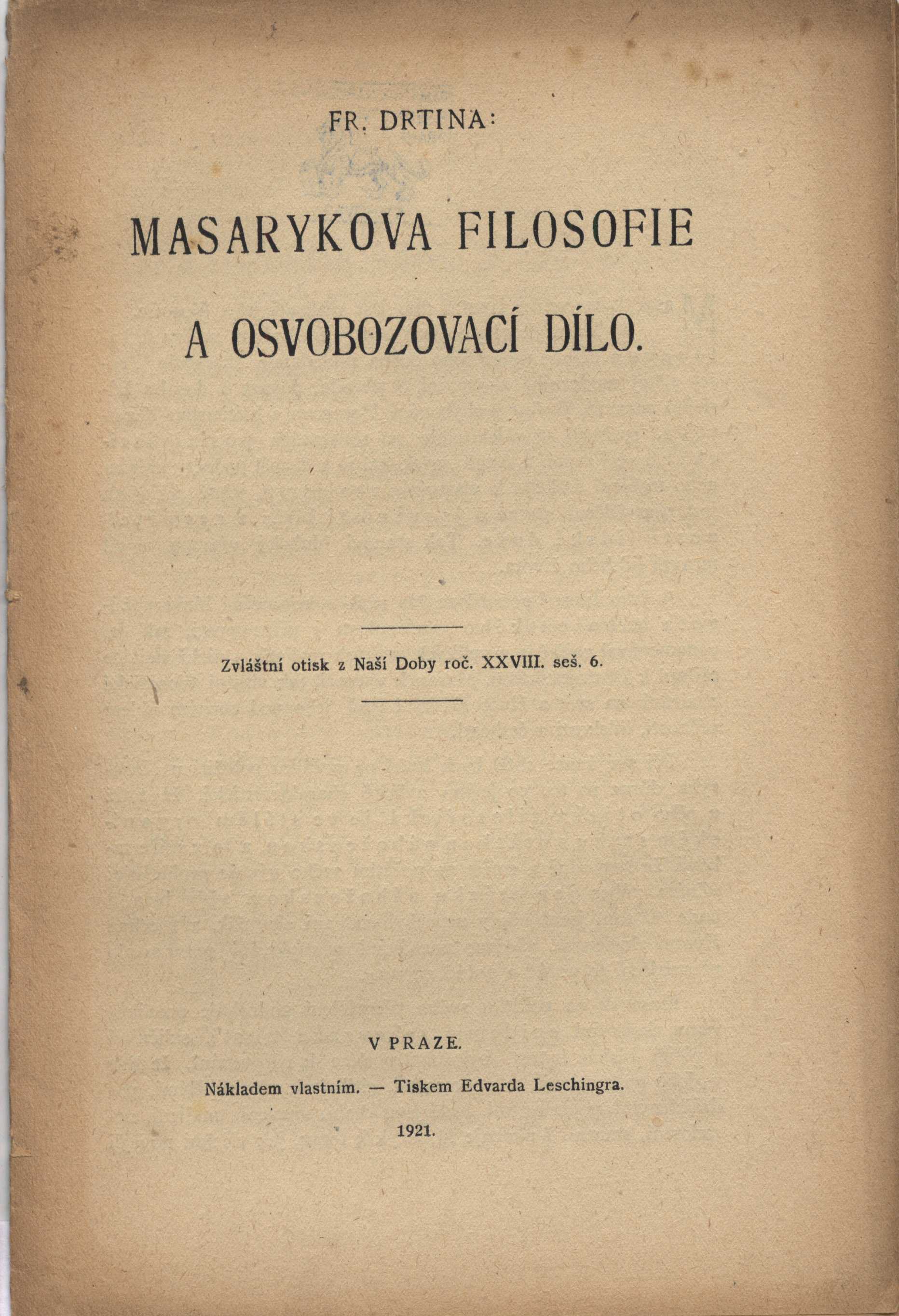 FR. DRTINA:

MASARYKOVA FILOSOFIE

A OSVOBOZOVACÍ DÍLO.

Zvláštní otisk z Naší Doby roč. XXVIII. seš. 6.

V PRAZE.

Nákladem vlastním. — Tiskem Edvarda Leschingra.

1921.